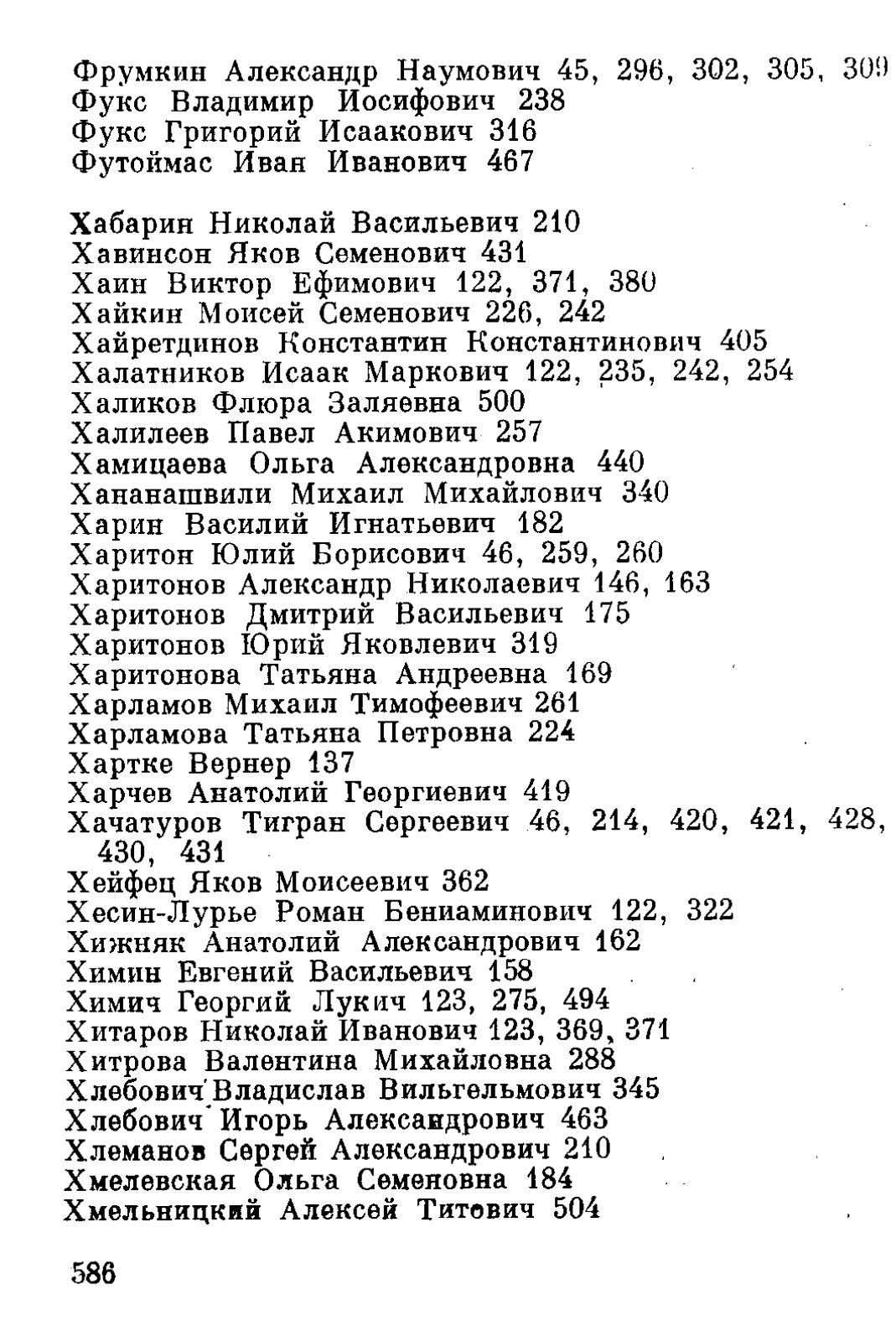 Фрумкин Александр Наумович 45, 296, 302, 305, 309
Фукс Владимир Иосифович 238
Фукс Григорий Исаакович 316
Футоймас Иван Иванович 467

Хабарин Николай Васильевич 210
Хавинсон Яков Семенович 431
Хаин Виктор Ефимович 122, 371, 380
Хайкин Моисей Семенович 226, 242
Хайретдинов Константин Константинович 405
Халатников Исаак Маркович 122, 235, 242, 254
Халиков Флюра Заляевна 500
Халилеев Павел Акимович 257
Хамицаева Ольга Александровна 440
Хананашвили Михаил Михайлович 340
Харин Василий Игнатьевич 182
Харитон Юлий Борисович 46, 259, 260
Харитонов Александр Николаевич 146, 163
Харитонов Дмитрий Васильевич 175
Харитонов Юрий Яковлевич 319
Харитонова Татьяна Андреевна 169
Харламов Михаил Тимофеевич 261
Харламова Татьяна Петровна 224
Хартке Вернер 137
Харчев Анатолий Георгиевич 419
Хачатуров Тигран Сергеевич 46, 214, 420, 421, 428, 430, 431
Хейфец Яков Моисеевич 362
Хесин-Лурье Роман Бениаминович 122, 322
Хижняк Анатолий Александрович 162
Химин Евгений Васильевич 158
Химич Георгий Лукич 123, 275, 494
Хитаров Николай Иванович 123, 369, 371
Хитрова Валентина Михайловна 288
Хлебович Владислав Вильгельмович 345
Хлебович Игорь Александрович 463
Хлеманов Сергей Александрович 210
Хмелевская Ольга Семеновна 184
Хмельницкий Алексей Титович 504

586